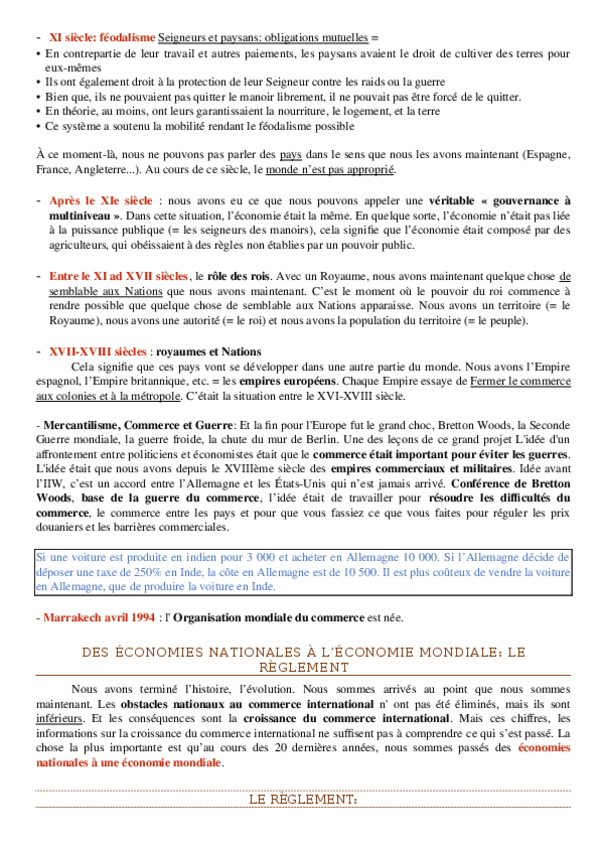 - XI siècle: féodalisme Seigneurs et paysans: obligations mutuelles =
• En contrepartie de leur travail et autres paiements, les paysans avaient le droit de cultiver des terres pour eux-mêmes
• Ils ont également droit à la protection de leur Seigneur contre les raids ou la guerre
• Bien que, ils ne pouvaient pas quitter le manoir librement, il ne pouvait pas être forcé de le quitter.
• En théorie, au moins, ont leurs garantissaient la nourriture, le logement, et la terre
• Ce système a soutenu la mobilité rendant le féodalisme possible

À ce moment-là, nous ne pouvons pas parler des pays dans le sens que nous les avons maintenant (Espagne, France, Angleterre...). Au cours de ce siècle, le monde n'est pas approprié.

- Après le XIe siècle : nous avons eu ce que nous pouvons appeler une véritable « gouvernance à multiniveau ». Dans cette situation, l'économie était la même. En quelque sorte, l'économie n'était pas liée à la puissance publique (= les seigneurs des manoirs), cela signifie que l'économie était composé par des agriculteurs, qui obéissaient à des règles non établies par un pouvoir public.

- Entre le XI ad XVII siècles, le rôle des rois. Avec un Royaume, nous avons maintenant quelque chose de semblable aux Nations que nous avons maintenant. C'est le moment où le pouvoir du roi commence à rendre possible que quelque chose de semblable aux Nations apparaisse. Nous avons un territoire (= le Royaume), nous avons une autorité (= le roi) et nous avons la population du territoire (= le peuple).

- XVII-XVIII siècles : royaumes et Nations
Cela signifie que ces pays vont se développer dans une autre partie du monde. Nous avons l'Empire espagnol, l'Empire britannique, etc. = les empires européens. Chaque Empire essaye de Fermer le commerce aux colonies et à la métropole. C'était la situation entre le XVI-XVIII siècle.

- Mercantilisme, Commerce et Guerre: Et la fin pour l'Europe fut le grand choc, Bretton Woods, la Seconde Guerre mondiale, la guerre froide, la chute du mur de Berlin. Une des leçons de ce grand projet L'idée d'un affrontement entre politiciens et économistes était que le commerce était important pour éviter les guerres. L'idée était que nous avons depuis le XVIIIème siècle des empires commerciaux et militaires. Idée avant l'IIW, c'est un accord entre l'Allemagne et les États-Unis qui n'est jamais arrivé. Conférence de Bretton Woods, base de la guerre du commerce, l'idée était de travailler pour résoudre les difficultés du commerce, le commerce entre les pays et pour que vous fassiez ce que vous faites pour réguler les prix douaniers et les barrières commerciales.

Si une voiture est produite en indien pour 3 000 et acheter en Allemagne 10 000. Si l'Allemagne décide de déposer une taxe de 250% en Inde, la côte en Allemagne est de 10 500. Il est plus coûteux de vendre la voiture en Allemagne, que de produire la voiture en Inde.

- Marrakech avril 1994 : l' Organisation mondiale du commerce est née.

DES ÉCONOMIES NATIONALES À L'ÉCONOMIE MONDIALE: LE RÈGLEMENT

Nous avons terminé l'histoire, l'évolution. Nous sommes arrivés au point que nous sommes maintenant. Les obstacles nationaux au commerce international n' ont pas été éliminés, mais ils sont inférieurs. Et les conséquences sont la croissance du commerce international. Mais ces chiffres, les informations sur la croissance du commerce international ne suffisent pas à comprendre ce qui s'est passé. La chose la plus importante est qu'au cours des 20 dernières années, nous sommes passés des économies nationales à une économie mondiale.

LE RÈGLEMENT: